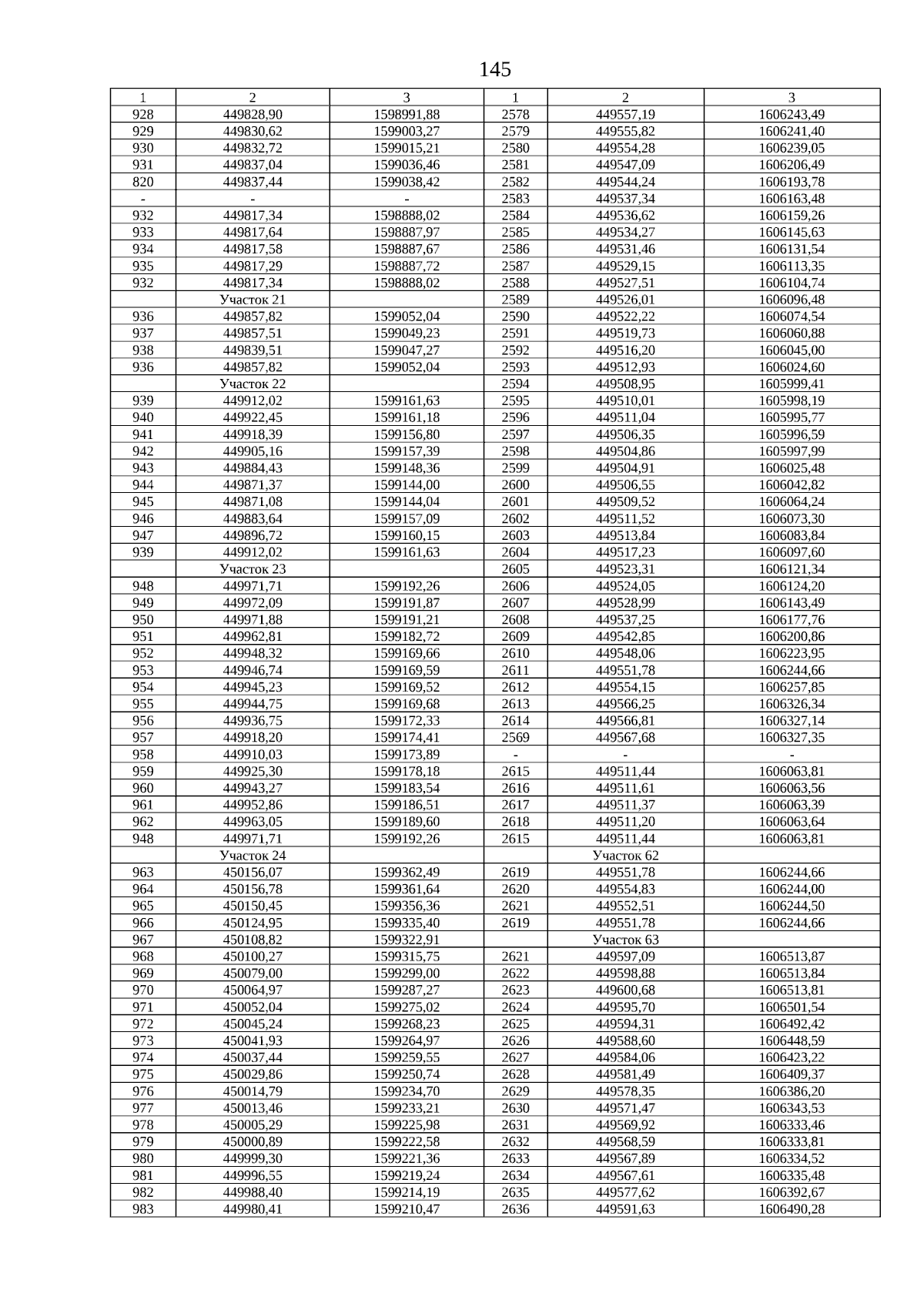 145

| 1 | 2 | 3 | 1 | 2 | 3 |
|---|---|---|---|---|---|
| 928 | 449828,90 | 1598991,88 | 2578 | 449557,19 | 1606243,49 |
| 929 | 449830,62 | 1599003,27 | 2579 | 449555,82 | 1606241,40 |
| 930 | 449832,72 | 1599015,21 | 2580 | 449554,28 | 1606239,05 |
| 931 | 449837,04 | 1599036,46 | 2581 | 449547,09 | 1606206,49 |
| 820 | 449837,44 | 1599038,42 | 2582 | 449544,24 | 1606193,78 |
| - | - | - | 2583 | 449537,34 | 1606163,48 |
| 932 | 449817,34 | 1598888,02 | 2584 | 449536,62 | 1606159,26 |
| 933 | 449817,64 | 1598887,97 | 2585 | 449534,27 | 1606145,63 |
| 934 | 449817,58 | 1598887,67 | 2586 | 449531,46 | 1606131,54 |
| 935 | 449817,29 | 1598887,72 | 2587 | 449529,15 | 1606113,35 |
| 932 | 449817,34 | 1598888,02 | 2588 | 449527,51 | 1606104,74 |
| | Участок 21 | | 2589 | 449526,01 | 1606096,48 |
| 936 | 449857,82 | 1599052,04 | 2590 | 449522,22 | 1606074,54 |
| 937 | 449857,51 | 1599049,23 | 2591 | 449519,73 | 1606060,88 |
| 938 | 449839,51 | 1599047,27 | 2592 | 449516,20 | 1606045,00 |
| 936 | 449857,82 | 1599052,04 | 2593 | 449512,93 | 1606024,60 |
| | Участок 22 | | 2594 | 449508,95 | 1605999,41 |
| 939 | 449912,02 | 1599161,63 | 2595 | 449510,01 | 1605998,19 |
| 940 | 449922,45 | 1599161,18 | 2596 | 449511,04 | 1605995,77 |
| 941 | 449918,39 | 1599156,80 | 2597 | 449506,35 | 1605996,59 |
| 942 | 449905,16 | 1599157,39 | 2598 | 449504,86 | 1605997,99 |
| 943 | 449884,43 | 1599148,36 | 2599 | 449504,91 | 1606025,48 |
| 944 | 449871,37 | 1599144,00 | 2600 | 449506,55 | 1606042,82 |
| 945 | 449871,08 | 1599144,04 | 2601 | 449509,52 | 1606064,24 |
| 946 | 449883,64 | 1599157,09 | 2602 | 449511,52 | 1606073,30 |
| 947 | 449896,72 | 1599160,15 | 2603 | 449513,84 | 1606083,84 |
| 939 | 449912,02 | 1599161,63 | 2604 | 449517,23 | 1606097,60 |
| | Участок 23 | | 2605 | 449523,31 | 1606121,34 |
| 948 | 449971,71 | 1599192,26 | 2606 | 449524,05 | 1606124,20 |
| 949 | 449972,09 | 1599191,87 | 2607 | 449528,99 | 1606143,49 |
| 950 | 449971,88 | 1599191,21 | 2608 | 449537,25 | 1606177,76 |
| 951 | 449962,81 | 1599182,72 | 2609 | 449542,85 | 1606200,86 |
| 952 | 449948,32 | 1599169,66 | 2610 | 449548,06 | 1606223,95 |
| 953 | 449946,74 | 1599169,59 | 2611 | 449551,78 | 1606244,66 |
| 954 | 449945,23 | 1599169,52 | 2612 | 449554,15 | 1606257,85 |
| 955 | 449944,75 | 1599169,68 | 2613 | 449566,25 | 1606326,34 |
| 956 | 449936,75 | 1599172,33 | 2614 | 449566,81 | 1606327,14 |
| 957 | 449918,20 | 1599174,41 | 2569 | 449567,68 | 1606327,35 |
| 958 | 449910,03 | 1599173,89 | - | - | - |
| 959 | 449925,30 | 1599178,18 | 2615 | 449511,44 | 1606063,81 |
| 960 | 449943,27 | 1599183,54 | 2616 | 449511,61 | 1606063,56 |
| 961 | 449952,86 | 1599186,51 | 2617 | 449511,37 | 1606063,39 |
| 962 | 449963,05 | 1599189,60 | 2618 | 449511,20 | 1606063,64 |
| 948 | 449971,71 | 1599192,26 | 2615 | 449511,44 | 1606063,81 |
| | Участок 24 | | | Участок 62 | |
| 963 | 450156,07 | 1599362,49 | 2619 | 449551,78 | 1606244,66 |
| 964 | 450156,78 | 1599361,64 | 2620 | 449554,83 | 1606244,00 |
| 965 | 450150,45 | 1599356,36 | 2621 | 449552,51 | 1606244,50 |
| 966 | 450124,95 | 1599335,40 | 2619 | 449551,78 | 1606244,66 |
| 967 | 450108,82 | 1599322,91 | | Участок 63 | |
| 968 | 450100,27 | 1599315,75 | 2621 | 449597,09 | 1606513,87 |
| 969 | 450079,00 | 1599299,00 | 2622 | 449598,88 | 1606513,84 |
| 970 | 450064,97 | 1599287,27 | 2623 | 449600,68 | 1606513,81 |
| 971 | 450052,04 | 1599275,02 | 2624 | 449595,70 | 1606501,54 |
| 972 | 450045,24 | 1599268,23 | 2625 | 449594,31 | 1606492,42 |
| 973 | 450041,93 | 1599264,97 | 2626 | 449588,60 | 1606448,59 |
| 974 | 450037,44 | 1599259,55 | 2627 | 449584,06 | 1606423,22 |
| 975 | 450029,86 | 1599250,74 | 2628 | 449581,49 | 1606409,37 |
| 976 | 450014,79 | 1599234,70 | 2629 | 449578,35 | 1606386,20 |
| 977 | 450013,46 | 1599233,21 | 2630 | 449571,47 | 1606343,53 |
| 978 | 450005,29 | 1599225,98 | 2631 | 449569,92 | 1606333,46 |
| 979 | 450000,89 | 1599222,58 | 2632 | 449568,59 | 1606333,81 |
| 980 | 449999,30 | 1599221,36 | 2633 | 449567,89 | 1606334,52 |
| 981 | 449996,55 | 1599219,24 | 2634 | 449567,61 | 1606335,48 |
| 982 | 449988,40 | 1599214,19 | 2635 | 449577,62 | 1606392,67 |
| 983 | 449980,41 | 1599210,47 | 2636 | 449591,63 | 1606490,28 |